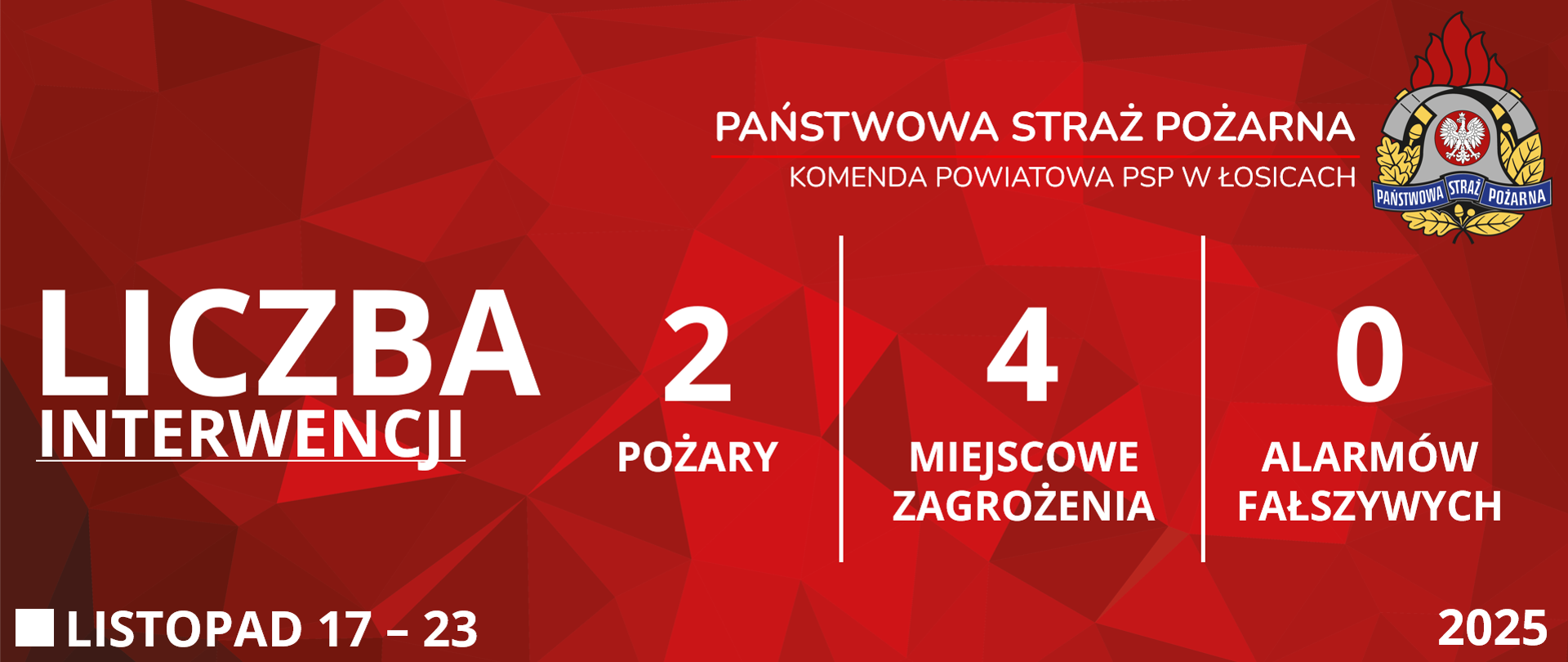 PAŃSTWOWA STRAŻ POŻARNA
KOMENDA POWIATOWA PSP W ŁOSICACH

PAŃSTWOWA STRAŻ POŻARNA

LICZBA
INTERWENCJI

2
POŻARY

4
MIEJSCOWE ZAGROŻENIA

0
ALARMÓW FAŁSZYWYCH

LISTOPAD 17 – 23

2025